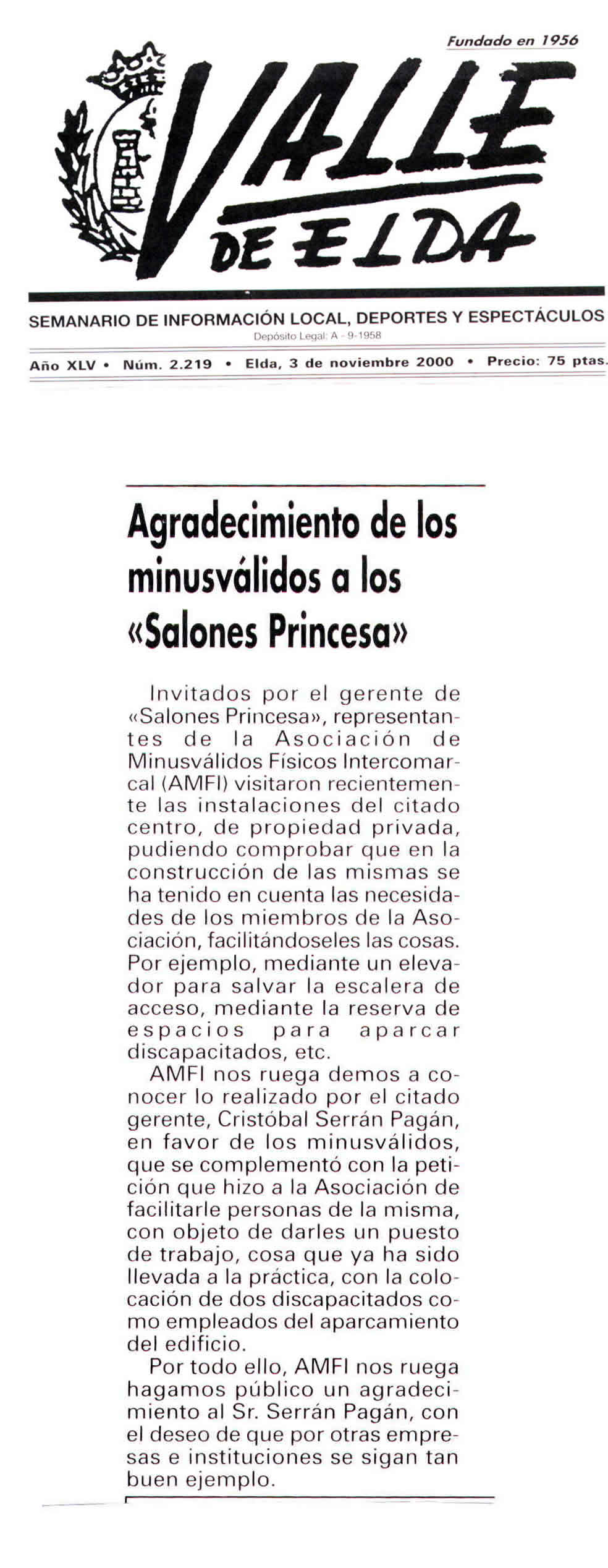 Fundado en 1956

VALLE DE ELDA

SEMANARIO DE INFORMACIÓN LOCAL, DEPORTES Y ESPECTÁCULOS
Depósito Legal: A - 9-1958

Año XLV • Núm. 2.219 • Elda, 3 de noviembre 2000 • Precio: 75 ptas.

Agradecimiento de los minusválidos a los «Salones Princesa»

Invitados por el gerente de «Salones Princesa», representantes de la Asociación de Minusválidos Físicos Intercomarcal (AMFI) visitaron recientemente las instalaciones del citado centro, de propiedad privada, pudiendo comprobar que en la construcción de las mismas se ha tenido en cuenta las necesidades de los miembros de la Asociación, facilitándoseles las cosas. Por ejemplo, mediante un elevador para salvar la escalera de acceso, mediante la reserva de espacios para aparcar discapacitados, etc.

AMFI nos ruega demos a conocer lo realizado por el citado gerente, Cristóbal Serrán Pagán, en favor de los minusválidos, que se complementó con la petición que hizo a la Asociación de facilitarle personas de la misma, con objeto de darles un puesto de trabajo, cosa que ya ha sido llevada a la práctica, con la colocación de dos discapacitados como empleados del aparcamiento del edificio.

Por todo ello, AMFI nos ruega hagamos público un agradecimiento al Sr. Serrán Pagán, con el deseo de que por otras empresas e instituciones se sigan tan buen ejemplo.